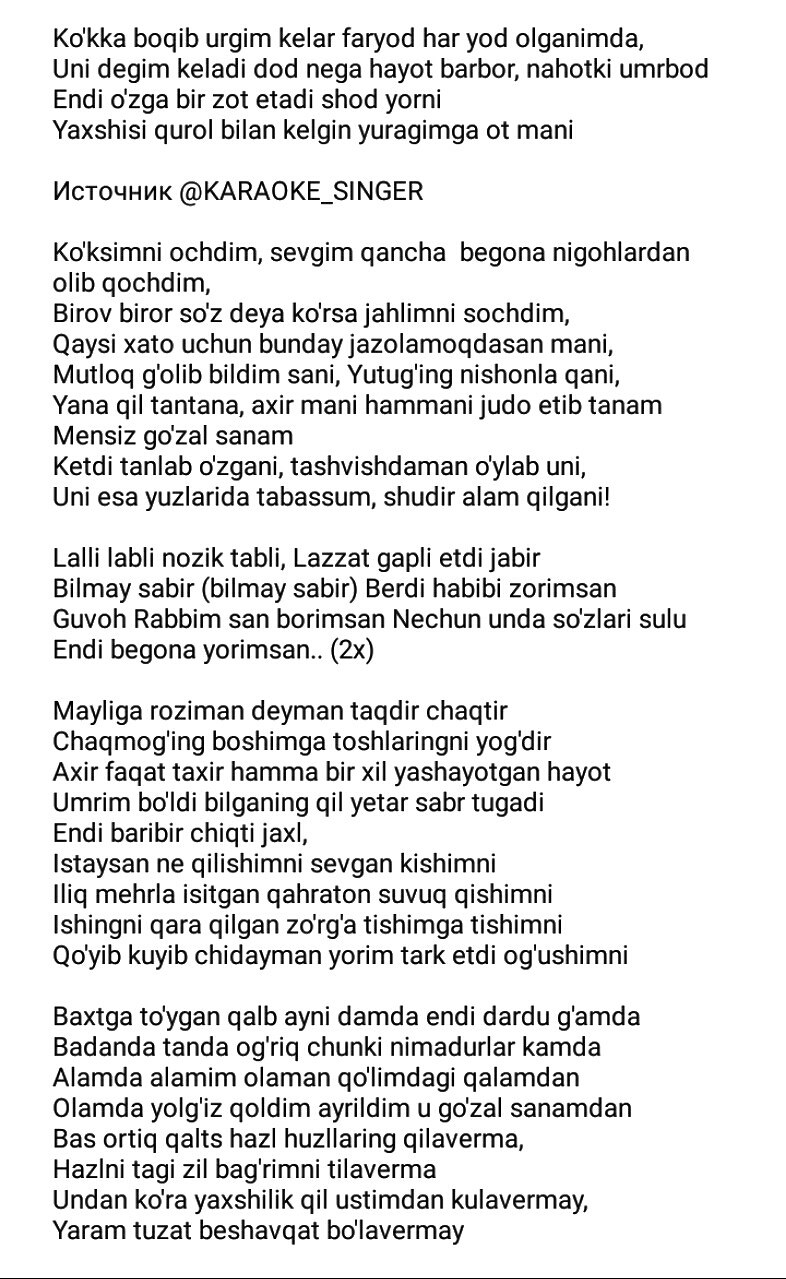 Ko'kka boqib urgim kelar faryod har yod olganimda,
Uni degim keladi dod nega hayot barbor, nahotki umrbod
Endi o'zga bir zot etadi shod yorni
Yaxshisi qurol bilan kelgin yuragimga ot mani

Источник @KARAOKE_SINGER

Ko'ksimni ochdim, sevgim qancha begona nigohlardan olib qochdim,
Birov biror so'z deya ko'rsa jahlimni sochdim,
Qaysi xato uchun bunday jazolamoqdasan mani,
Mutloq g'olib bildim sani, Yutug'ing nishonla qani,
Yana qil tantana, axir mani hammani judo etib tanam
Mensiz go'zal sanam
Ketdi tanlab o'zgani, tashvishdaman o'ylab uni,
Uni esa yuzlarida tabassum, shudir alam qilgani!

Lalli labli nozik tabli, Lazzat gapli etdi jabir
Bilmay sabir (bilmay sabir) Berdi habibi zorimsan
Guvoh Rabbim san borimsan Nechun unda so'zlari sulu
Endi begona yorimsan.. (2x)

Mayliga roziman deyman taqdir chaqtir
Chaqmog'ing boshimga toshlaringni yog'dir
Axir faqat taxir hamma bir xil yashayotgan hayot
Umrim bo'ldi bilganing qil yetar sabr tugadi
Endi baribir chiqti jaxl,
Istaysan ne qilishimni sevgan kishimni
Iliq mehrla isitgan qahraton suvuq qishimni
Ishingni qara qilgan zo'rg'a tishimga tishimni
Qo'yib kuyib chidayman yorim tark etdi og'ushimni

Baxtga to'ygan qalb ayni damda endi dardu g'amda
Badanda tanda og'riq chunki nimadurlar kamda
Alamda alamim olaman qo'limdagi qalamdan
Olamda yolg'iz qoldim ayrildim u go'zal sanamdan
Bas ortiq qalts hazl huzllaring qilaverma,
Hazlni tagi zil bag'rimni tilaverma
Undan ko'ra yaxshilik qil ustimdan kulavermay,
Yaram tuzat beshavqat bo'lavermay